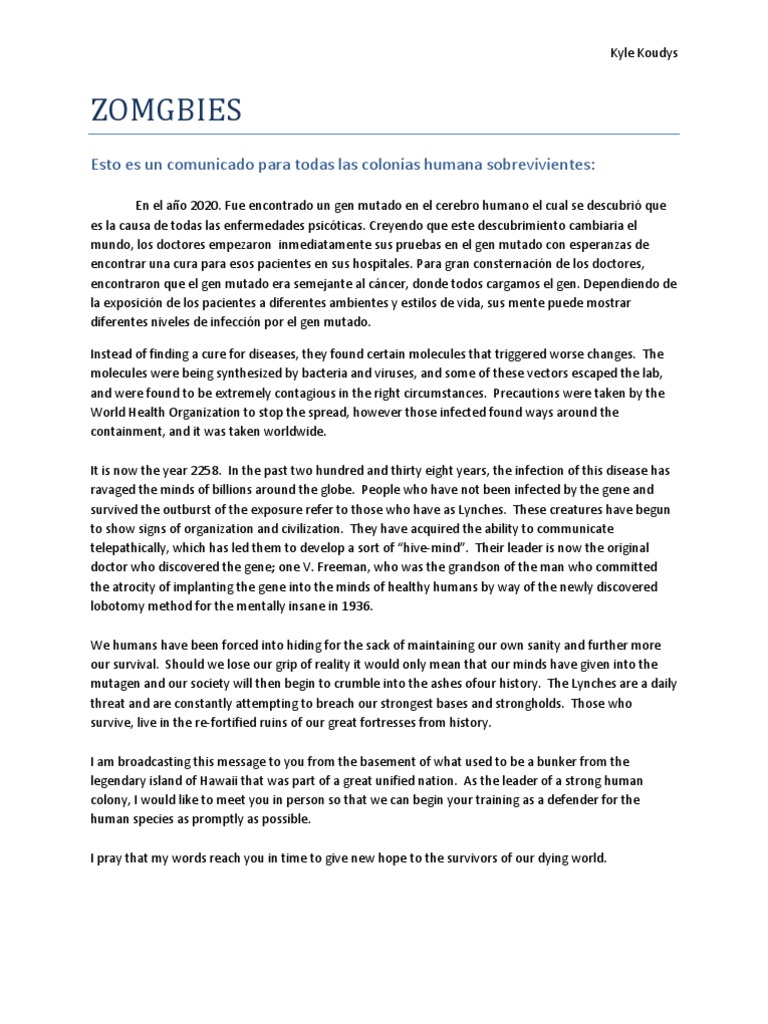 Kyle Koudys

ZOMGBIES

Esto es un comunicado para todas las colonias humana sobrevivientes:

En el año 2020. Fue encontrado un gen mutado en el cerebro humano el cual se descubrió que es la causa de todas las enfermedades psicóticas. Creyendo que este descubrimiento cambiaria el mundo, los doctores empezaron inmediatamente sus pruebas en el gen mutado con esperanzas de encontrar una cura para esos pacientes en sus hospitales. Para gran consternación de los doctores, encontraron que el gen mutado era semejante al cáncer, donde todos cargamos el gen. Dependiendo de la exposición de los pacientes a diferentes ambientes y estilos de vida, sus mente puede mostrar diferentes niveles de infección por el gen mutado.

Instead of finding a cure for diseases, they found certain molecules that triggered worse changes. The molecules were being synthesized by bacteria and viruses, and some of these vectors escaped the lab, and were found to be extremely contagious in the right circumstances. Precautions were taken by the World Health Organization to stop the spread, however those infected found ways around the containment, and it was taken worldwide.

It is now the year 2258. In the past two hundred and thirty eight years, the infection of this disease has ravaged the minds of billions around the globe. People who have not been infected by the gene and survived the outburst of the exposure refer to those who have as Lynches. These creatures have begun to show signs of organization and civilization. They have acquired the ability to communicate telepathically, which has led them to develop a sort of "hive-mind". Their leader is now the original doctor who discovered the gene; one V. Freeman, who was the grandson of the man who committed the atrocity of implanting the gene into the minds of healthy humans by way of the newly discovered lobotomy method for the mentally insane in 1936.

We humans have been forced into hiding for the sack of maintaining our own sanity and further more our survival. Should we lose our grip of reality it would only mean that our minds have given into the mutagen and our society will then begin to crumble into the ashes ofour history. The Lynches are a daily threat and are constantly attempting to breach our strongest bases and strongholds. Those who survive, live in the re-fortified ruins of our great fortresses from history.

I am broadcasting this message to you from the basement of what used to be a bunker from the legendary island of Hawaii that was part of a great unified nation. As the leader of a strong human colony, I would like to meet you in person so that we can begin your training as a defender for the human species as promptly as possible.

I pray that my words reach you in time to give new hope to the survivors of our dying world.